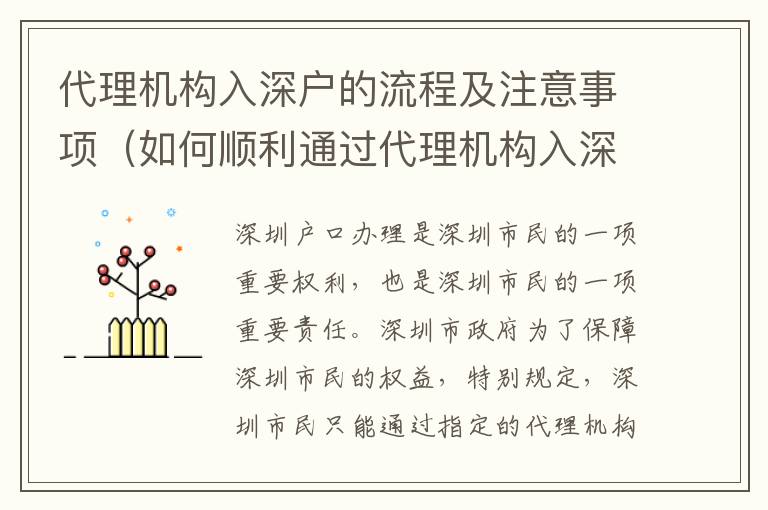 代理机构入深户的流程及注意事项（如何顺利通过代理机构入深

深圳户口办理是深圳市民的一项重要权利，也是深圳市民的一项重要责任。深圳市政府为了保障深圳市民的权益，特别规定，深圳市民只能通过指定的代理机构